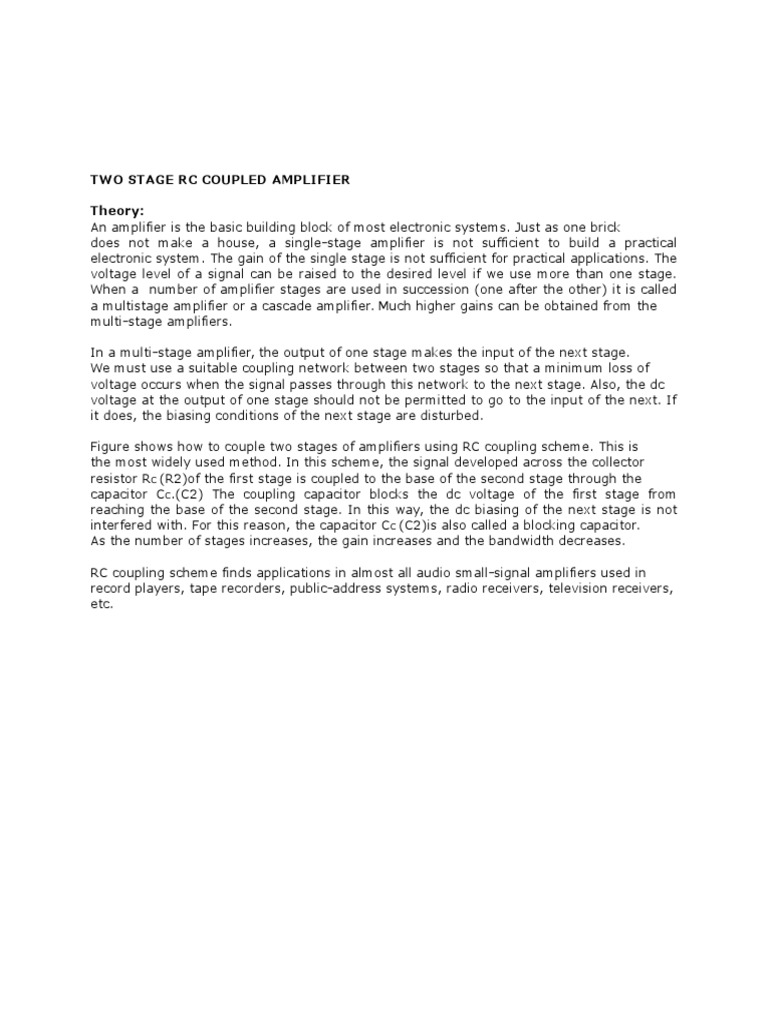 TWO STAGE RC COUPLED AMPLIFIER

Theory:
An amplifier is the basic building block of most electronic systems. Just as one brick does not make a house, a single-stage amplifier is not sufficient to build a practical electronic system. The gain of the single stage is not sufficient for practical applications. The voltage level of a signal can be raised to the desired level if we use more than one stage. When a number of amplifier stages are used in succession (one after the other) it is called a multistage amplifier or a cascade amplifier. Much higher gains can be obtained from the multi-stage amplifiers.

In a multi-stage amplifier, the output of one stage makes the input of the next stage. We must use a suitable coupling network between two stages so that a minimum loss of voltage occurs when the signal passes through this network to the next stage. Also, the dc voltage at the output of one stage should not be permitted to go to the input of the next. If it does, the biasing conditions of the next stage are disturbed.

Figure shows how to couple two stages of amplifiers using RC coupling scheme. This is the most widely used method. In this scheme, the signal developed across the collector resistor $R_C$ (R2)of the first stage is coupled to the base of the second stage through the capacitor $C_C$.(C2) The coupling capacitor blocks the dc voltage of the first stage from reaching the base of the second stage. In this way, the dc biasing of the next stage is not interfered with. For this reason, the capacitor $C_C$ (C2)is also called a blocking capacitor. As the number of stages increases, the gain increases and the bandwidth decreases.

RC coupling scheme finds applications in almost all audio small-signal amplifiers used in record players, tape recorders, public-address systems, radio receivers, television receivers, etc.